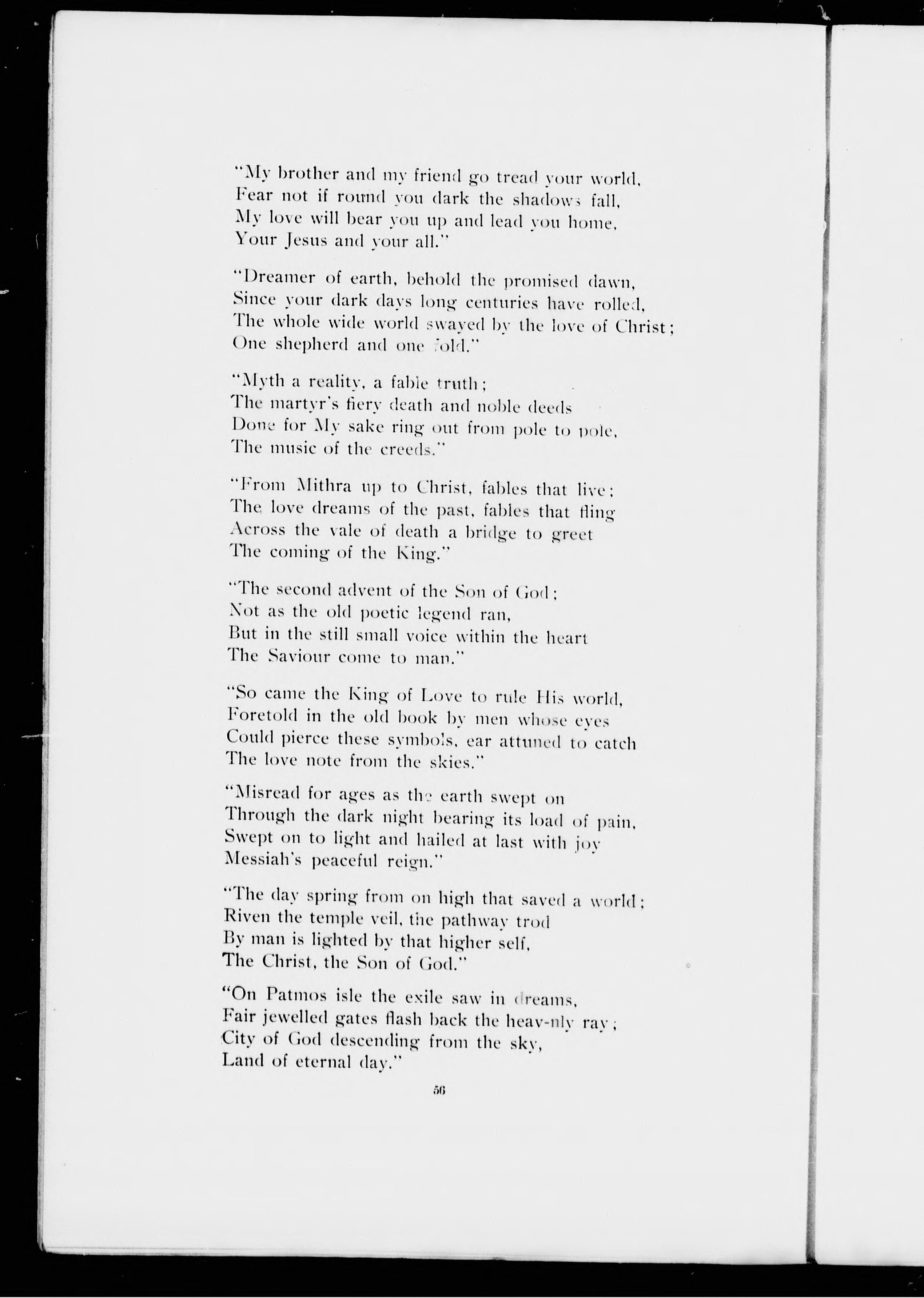 "My brother and my friend go tread your world,
Fear not if round you dark the shadows fall,
My love will bear you up and lead you home,
Your Jesus and your all."

"Dreamer of earth, behold the promised dawn,
Since your dark days long centuries have rolled,
The whole wide world swayed by the love of Christ;
One shepherd and one fold."

"Myth a reality, a fable truth;
The martyr's fiery death and noble deeds
Done for My sake ring out from pole to pole,
The music of the creeds."

"From Mithra up to Christ, fables that live;
The love dreams of the past, fables that fling
Across the vale of death a bridge to greet
The coming of the King."

"The second advent of the Son of God;
Not as the old poetic legend ran,
But in the still small voice within the heart
The Saviour come to man."

"So came the King of Love to rule His world,
Foretold in the old book by men whose eyes
Could pierce these symbols, ear attuned to catch
The love note from the skies."

"Misread for ages as the earth swept on
Through the dark night bearing its load of pain,
Swept on to light and hailed at last with joy
Messiah's peaceful reign."

"The day spring from on high that saved a world;
Riven the temple veil, the pathway trod
By man is lighted by that higher self,
The Christ, the Son of God."

"On Patmos isle the exile saw in dreams,
Fair jewelled gates flash back the heav-nly ray;
City of God descending from the sky,
Land of eternal day."

56